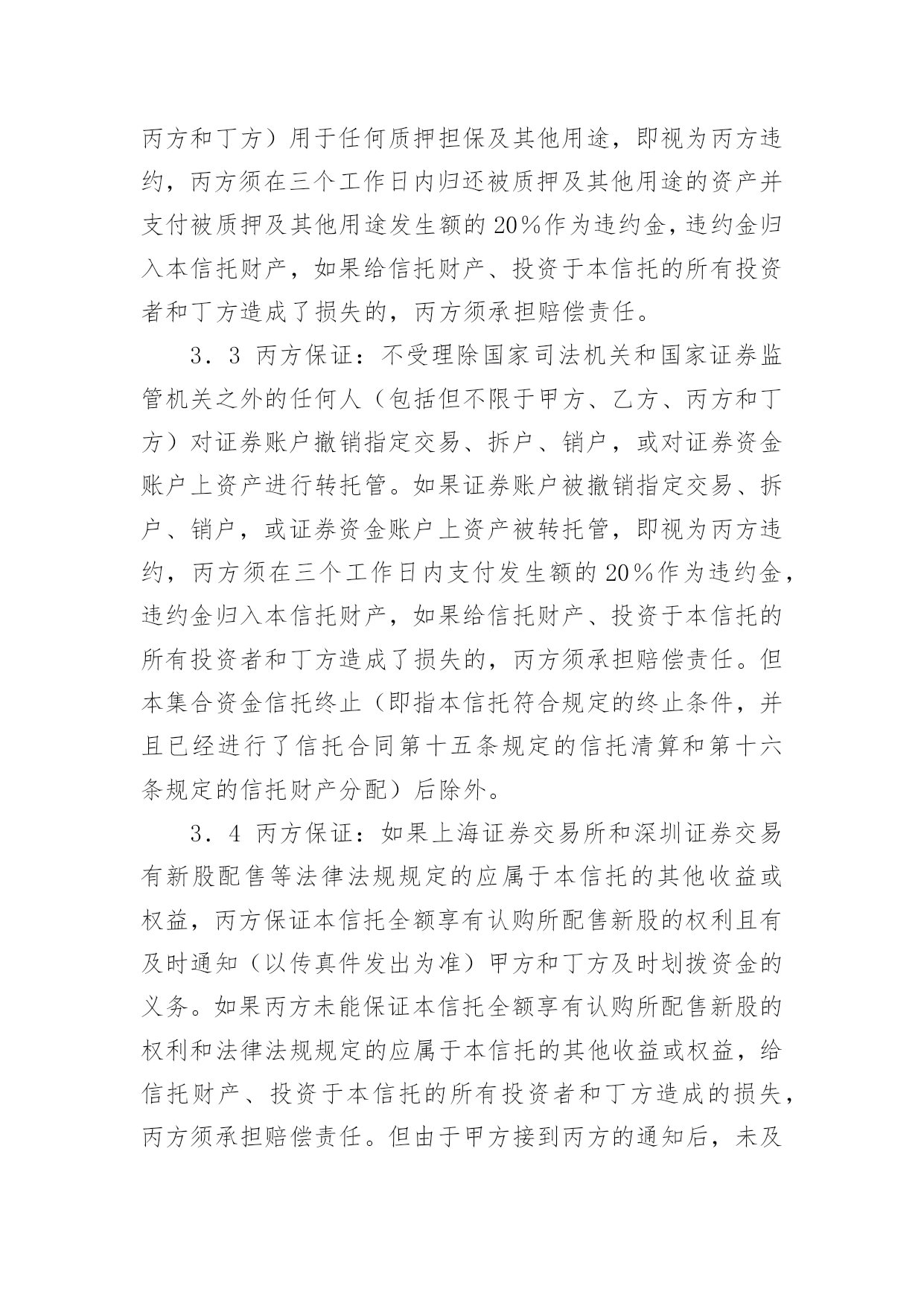 丙方和丁方）用于任何质押担保及其他用途，即视为丙方违约，丙方须在三个工作日内归还被质押及其他用途的资产并支付被质押及其他用途发生额的20％作为违约金，违约金归入本信托财产，如果给信托财产、投资于本信托的所有投资者和丁方造成了损失的，丙方须承担赔偿责任。

3．3 丙方保证：不受理除国家司法机关和国家证券监管机关之外的任何人（包括但不限于甲方、乙方、丙方和丁方）对证券账户撤销指定交易、拆户、销户，或对证券资金账户上资产进行转托管。如果证券账户被撤销指定交易、拆户、销户，或证券资金账户上资产被转托管，即视为丙方违约，丙方须在三个工作日内支付发生额的20％作为违约金，违约金归入本信托财产，如果给信托财产、投资于本信托的所有投资者和丁方造成了损失的，丙方须承担赔偿责任。但本集合资金信托终止（即指本信托符合规定的终止条件，并且已经进行了信托合同第十五条规定的信托清算和第十六条规定的信托财产分配）后除外。

3．4 丙方保证：如果上海证券交易所和深圳证券交易有新股配售等法律法规规定的应属于本信托的其他收益或权益，丙方保证本信托全额享有认购所配售新股的权利且有及时通知（以传真件发出为准）甲方和丁方及时划拨资金的义务。如果丙方未能保证本信托全额享有认购所配售新股的权利和法律法规规定的应属于本信托的其他收益或权益，给信托财产、投资于本信托的所有投资者和丁方造成的损失，丙方须承担赔偿责任。但由于甲方接到丙方的通知后，未及